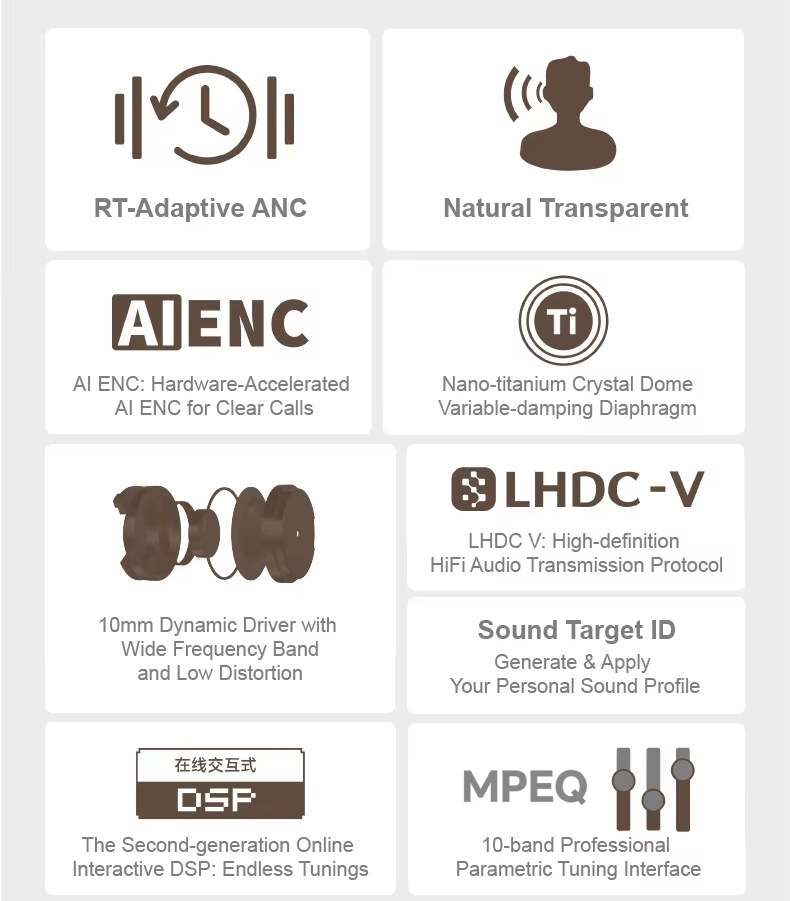 RT-Adaptive ANC

Natural Transparent

AI ENC

AI ENC: Hardware-Accelerated AI ENC for Clear Calls

Ti

Nano-titanium Crystal Dome Variable-damping Diaphragm

10mm Dynamic Driver with Wide Frequency Band and Low Distortion

LHDC-V

LHDC V: High-definition HiFi Audio Transmission Protocol

Sound Target ID

Generate & Apply Your Personal Sound Profile

在线交互式

DSP

The Second-generation Online Interactive DSP: Endless Tunings

MPEQ

10-band Professional Parametric Tuning Interface